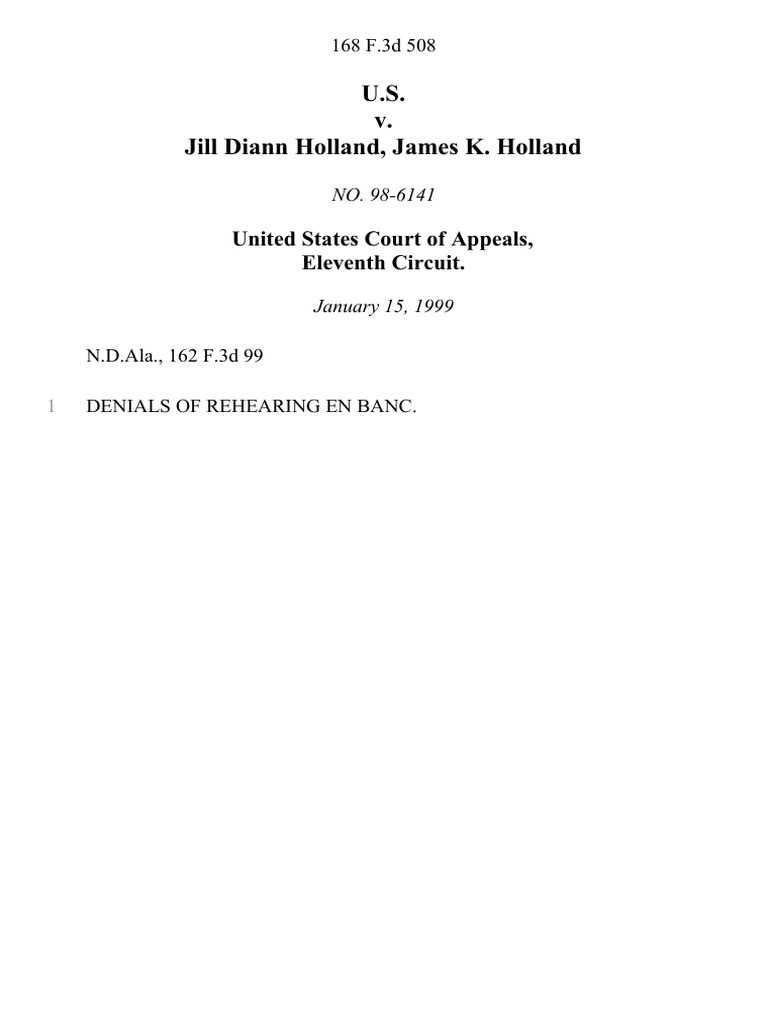 168 F.3d 508

U.S.
v.
Jill Diann Holland, James K. Holland

NO. 98-6141

United States Court of Appeals,
Eleventh Circuit.

January 15, 1999

N.D.Ala., 162 F.3d 99

1 DENIALS OF REHEARING EN BANC.